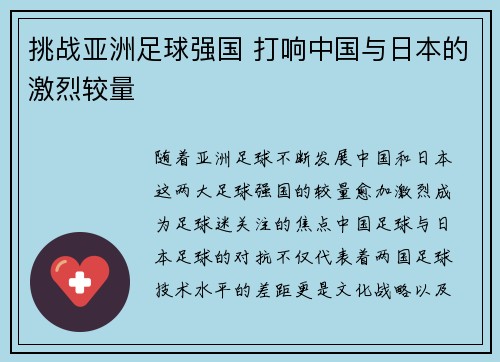 挑战亚洲足球强国 打响中国与日本的激烈较量

随着亚洲足球不断发展中国和日本这两大足球强国的较量愈加激烈成为足球迷关注的焦点中国足球与日本足球的对抗不仅代表着两国足球技术水平的差距更是文化战略以及